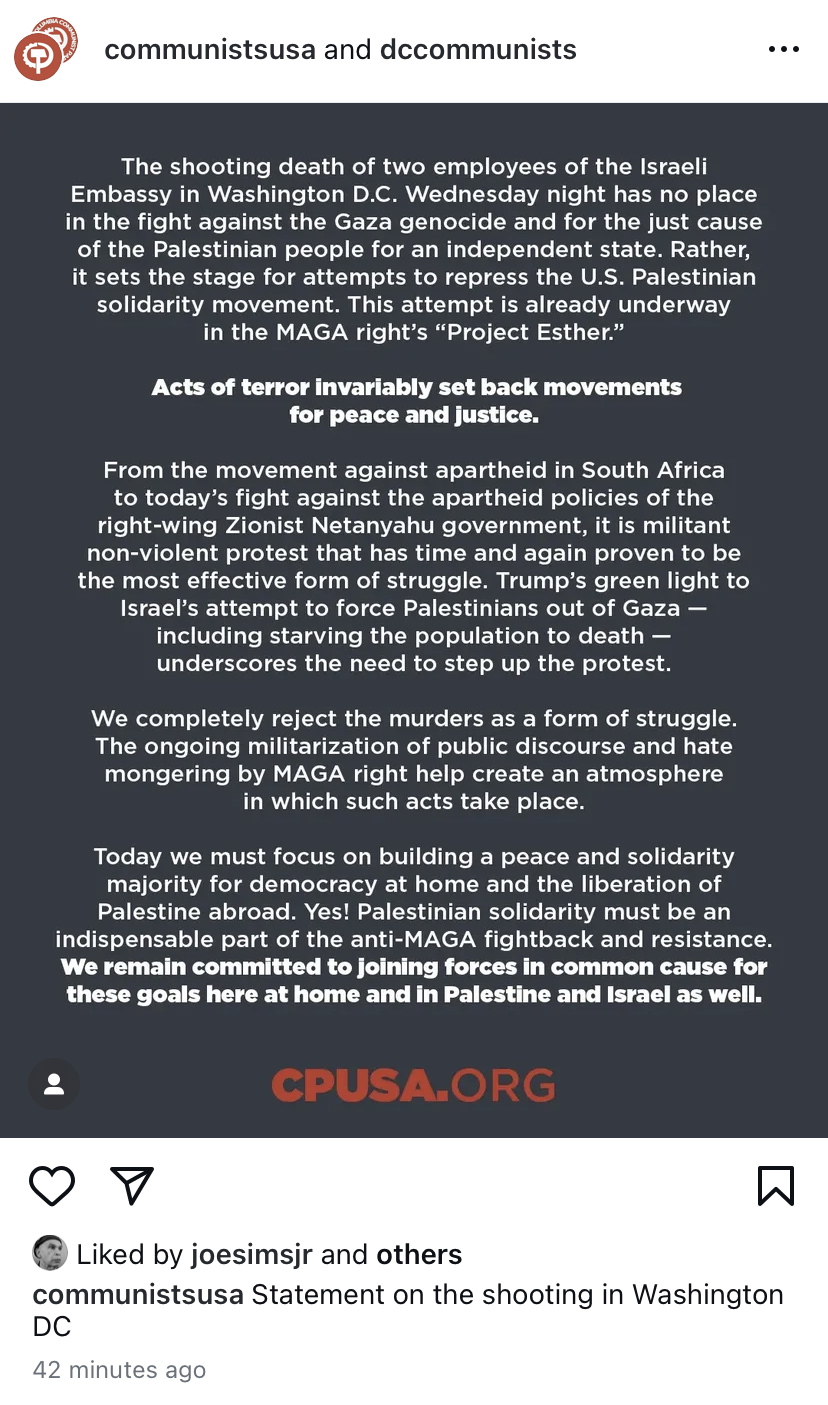 communistsusa and dccommunists

The shooting death of two employees of the Israeli Embassy in Washington D.C. Wednesday night has no place in the fight against the Gaza genocide and for the just cause of the Palestinian people for an independent state. Rather, it sets the stage for attempts to repress the U.S. Palestinian solidarity movement. This attempt is already underway in the MAGA right's "Project Esther."

Acts of terror invariably set back movements for peace and justice.

From the movement against apartheid in South Africa to today's fight against the apartheid policies of the right-wing Zionist Netanyahu government, it is militant non-violent protest that has time and again proven to be the most effective form of struggle. Trump's green light to Israel's attempt to force Palestinians out of Gaza — including starving the population to death — underscores the need to step up the protest.

We completely reject the murders as a form of struggle. The ongoing militarization of public discourse and hate mongering by MAGA right help create an atmosphere in which such acts take place.

Today we must focus on building a peace and solidarity majority for democracy at home and the liberation of Palestine abroad. Yes! Palestinian solidarity must be an indispensable part of the anti-MAGA fightback and resistance. We remain committed to joining forces in common cause for these goals here at home and in Palestine and Israel as well.

CPUSA.ORG

Liked by joesimsjr and others
communistsusa Statement on the shooting in Washington DC
42 minutes ago